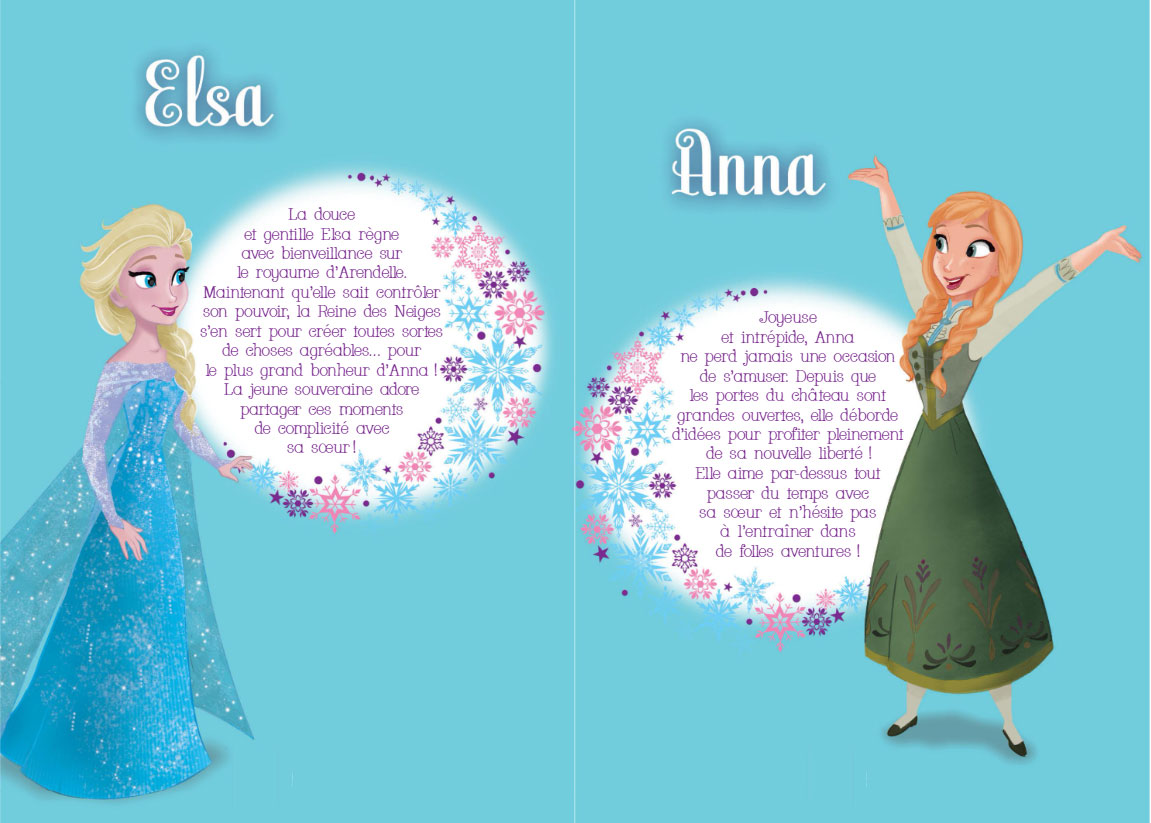 Elsa

La douce et gentille Elsa règne avec bienveillance sur le royaume d'Arendelle. Maintenant qu'elle sait contrôler son pouvoir, la Reine des Neiges s'en sert pour créer toutes sortes de choses agréables... pour le plus grand bonheur d'Anna ! La jeune souveraine adore partager ces moments de complicité avec sa sœur !

Anna

Joyeuse et intrépide, Anna ne perd jamais une occasion de s'amuser. Depuis que les portes du château sont grandes ouvertes, elle déborde d'idées pour profiter pleinement de sa nouvelle liberté ! Elle aime par-dessus tout passer du temps avec sa sœur et n'hésite pas à l'entraîner dans de folles aventures !